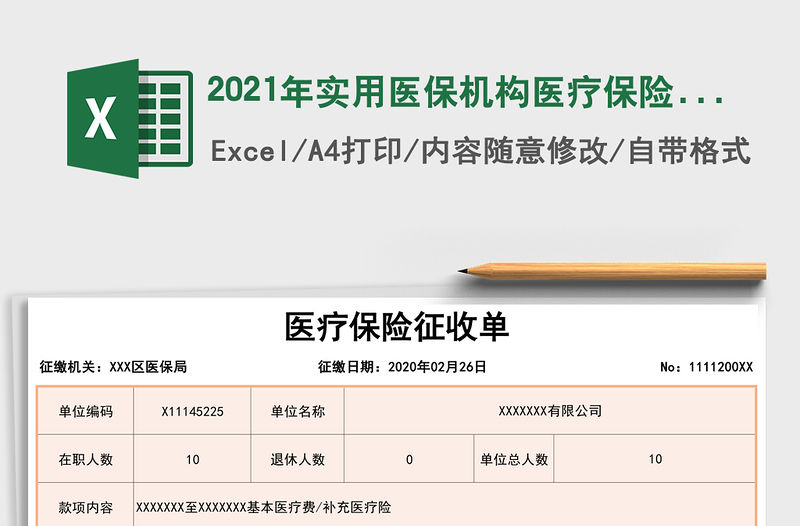 X

2021年实用医保机构医疗保险...

Excel/A4打印/内容随意修改/自带格式

医疗保险征收单

征缴机关：XXX区医保局　　征缴日期：2020年02月26日　　No：1111200XX

| 单位编码 | X11145225 | 单位名称 | XXXXXXX有限公司 | | |
|---|---|---|---|---|---|
| 在职人数 | 10 | 退休人数 | 0 | 单位总人数 | 10 |
| 款项内容 | XXXXXXX至XXXXXXX基本医疗费/补充医疗险 | | | | |